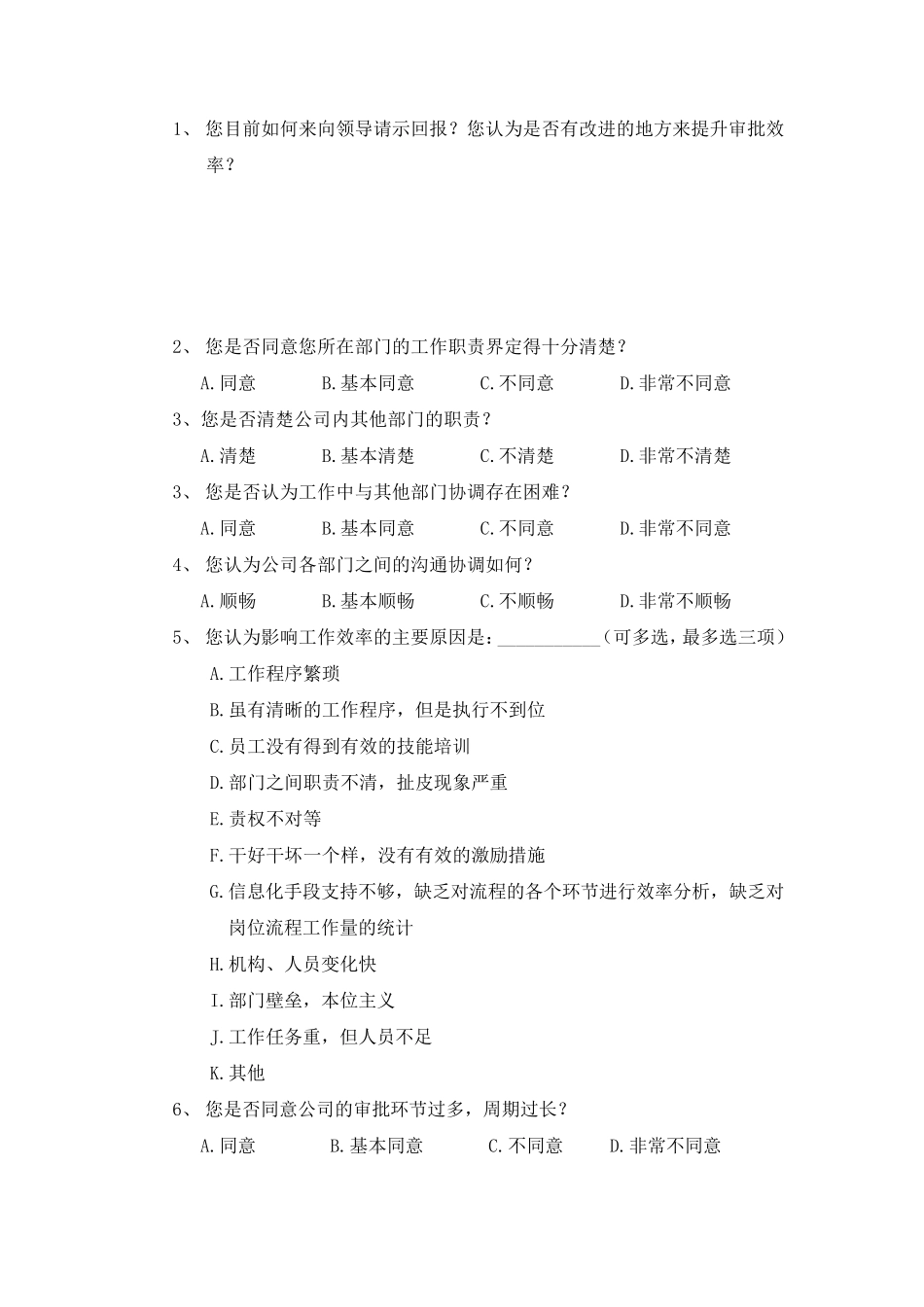 1、 您目前如何来向领导请示回报？您认为是否有改进的地方来提升审批效率？

2、 您是否同意您所在部门的工作职责界定得十分清楚？

A.同意　　B.基本同意　　C.不同意　　D.非常不同意

3、您是否清楚公司内其他部门的职责？

A.清楚　　B.基本清楚　　C.不清楚　　D.非常不清楚

3、 您是否认为工作中与其他部门协调存在困难？

A.同意　　B.基本同意　　C.不同意　　D.非常不同意

4、 您认为公司各部门之间的沟通协调如何？

A.顺畅　　B.基本顺畅　　C.不顺畅　　D.非常不顺畅

5、 您认为影响工作效率的主要原因是：___________（可多选，最多选三项）

A.工作程序繁琐

B.虽有清晰的工作程序，但是执行不到位

C.员工没有得到有效的技能培训

D.部门之间职责不清，扯皮现象严重

E.责权不对等

F.干好干坏一个样，没有有效的激励措施

G.信息化手段支持不够，缺乏对流程的各个环节进行效率分析，缺乏对岗位流程工作量的统计

H.机构、人员变化快

I.部门壁垒，本位主义

J.工作任务重，但人员不足

K.其他

6、 您是否同意公司的审批环节过多，周期过长？

A.同意　　B.基本同意　　C.不同意　　D.非常不同意